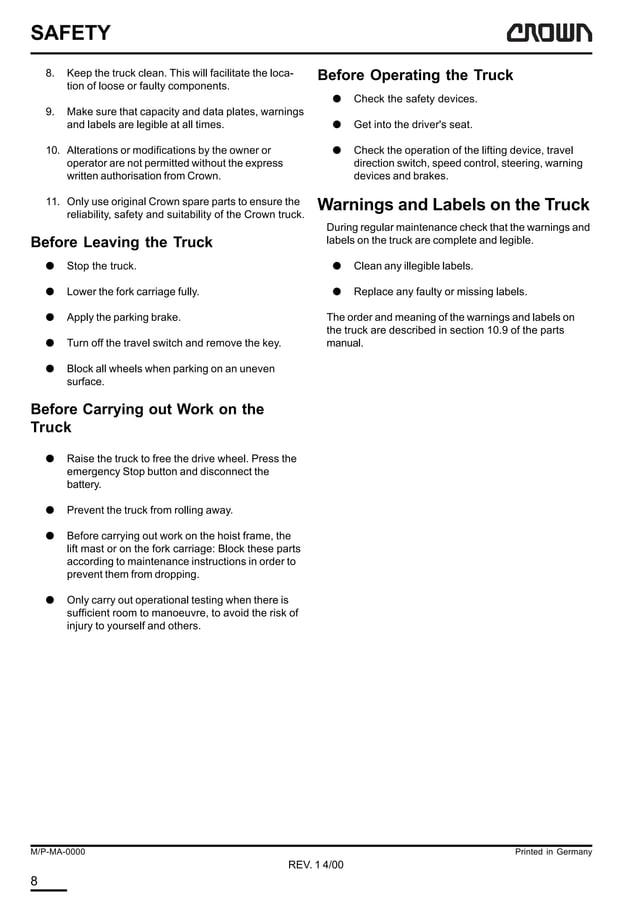 SAFETY

CROWN

8. Keep the truck clean. This will facilitate the location of loose or faulty components.

9. Make sure that capacity and data plates, warnings and labels are legible at all times.

10. Alterations or modifications by the owner or operator are not permitted without the express written authorisation from Crown.

11. Only use original Crown spare parts to ensure the reliability, safety and suitability of the Crown truck.

Before Leaving the Truck

● Stop the truck.

● Lower the fork carriage fully.

● Apply the parking brake.

● Turn off the travel switch and remove the key.

● Block all wheels when parking on an uneven surface.

Before Carrying out Work on the Truck

● Raise the truck to free the drive wheel. Press the emergency Stop button and disconnect the battery.

● Prevent the truck from rolling away.

● Before carrying out work on the hoist frame, the lift mast or on the fork carriage: Block these parts according to maintenance instructions in order to prevent them from dropping.

● Only carry out operational testing when there is sufficient room to manoeuvre, to avoid the risk of injury to yourself and others.

Before Operating the Truck

● Check the safety devices.

● Get into the driver's seat.

● Check the operation of the lifting device, travel direction switch, speed control, steering, warning devices and brakes.

Warnings and Labels on the Truck

During regular maintenance check that the warnings and labels on the truck are complete and legible.

● Clean any illegible labels.

● Replace any faulty or missing labels.

The order and meaning of the warnings and labels on the truck are described in section 10.9 of the parts manual.

M/P-MA-0000

Printed in Germany

REV. 1 4/00

8